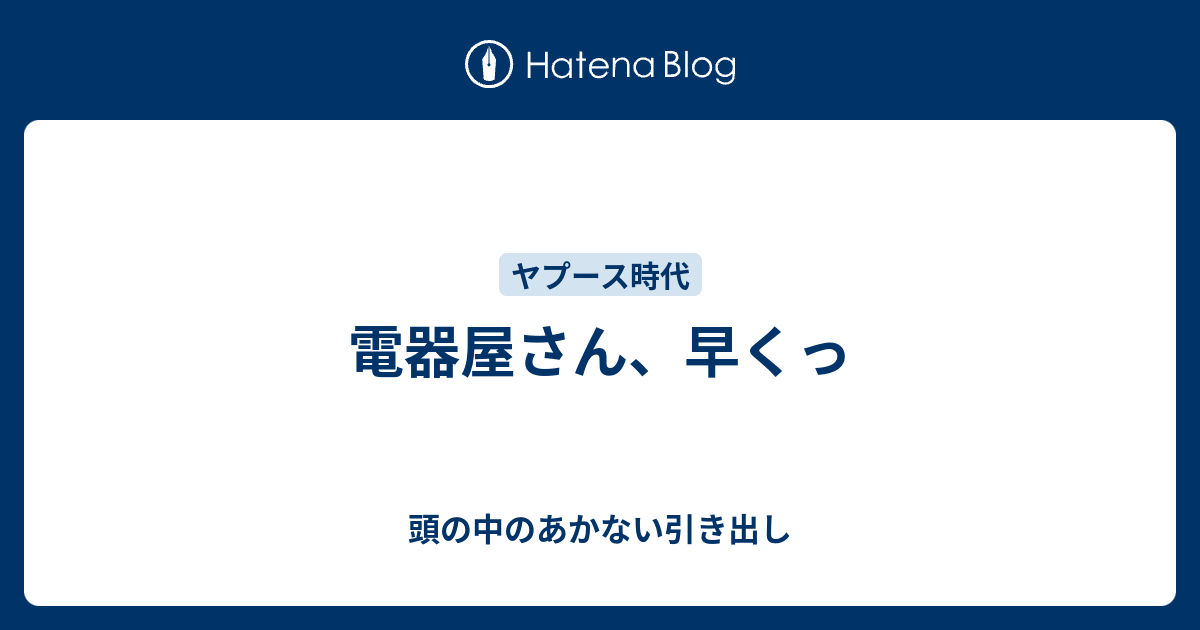 Hatena Blog

ヤプース時代

電器屋さん、早くっ

頭の中のあかない引き出し